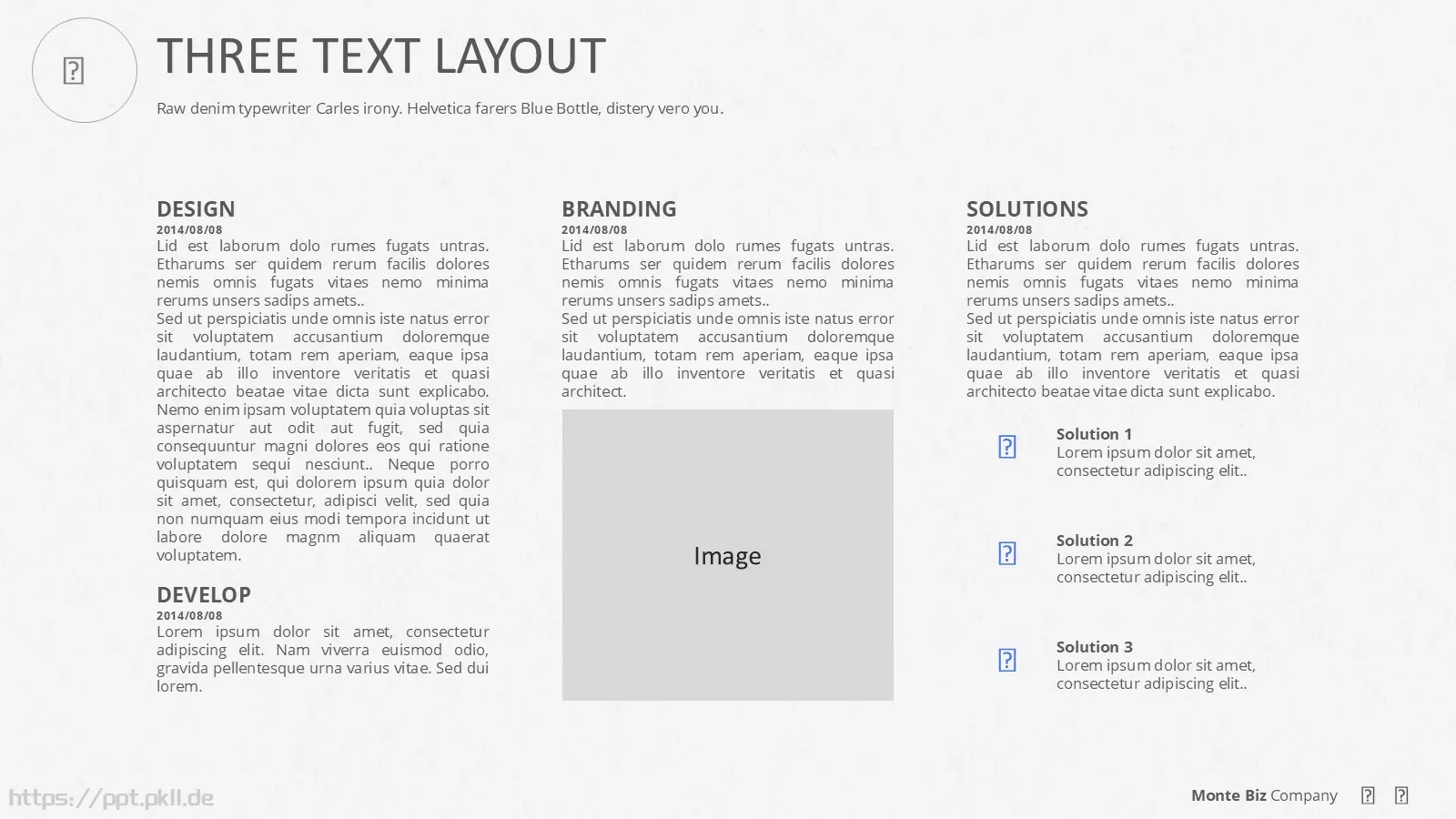 THREE TEXT LAYOUT

Raw denim typewriter Carles irony. Helvetica farers Blue Bottle, distery vero you.

DESIGN
2014/08/08
Lid est laborum dolo rumes fugats untras. Etharums ser quidem rerum facilis dolores nemis omnis fugats vitaes nemo minima rerums unsers sadips amets..
Sed ut perspiciatis unde omnis iste natus error sit voluptatem accusantium doloremque laudantium, totam rem aperiam, eaque ipsa quae ab illo inventore veritatis et quasi architecto beatae vitae dicta sunt explicabo. Nemo enim ipsam voluptatem quia voluptas sit aspernatur aut odit aut fugit, sed quia consequuntur magni dolores eos qui ratione voluptatem sequi nesciunt.. Neque porro quisquam est, qui dolorem ipsum quia dolor sit amet, consectetur, adipisci velit, sed quia non numquam eius modi tempora incidunt ut labore dolore magnm aliquam quaerat voluptatem.

DEVELOP
2014/08/08
Lorem ipsum dolor sit amet, consectetur adipiscing elit. Nam viverra euismod odio, gravida pellentesque urna varius vitae. Sed dui lorem.

BRANDING
2014/08/08
Lid est laborum dolo rumes fugats untras. Etharums ser quidem rerum facilis dolores nemis omnis fugats vitaes nemo minima rerums unsers sadips amets..
Sed ut perspiciatis unde omnis iste natus error sit voluptatem accusantium doloremque laudantium, totam rem aperiam, eaque ipsa quae ab illo inventore veritatis et quasi architect.

Image

SOLUTIONS
2014/08/08
Lid est laborum dolo rumes fugats untras. Etharums ser quidem rerum facilis dolores nemis omnis fugats vitaes nemo minima rerums unsers sadips amets..
Sed ut perspiciatis unde omnis iste natus error sit voluptatem accusantium doloremque laudantium, totam rem aperiam, eaque ipsa quae ab illo inventore veritatis et quasi architecto beatae vitae dicta sunt explicabo.

Solution 1
Lorem ipsum dolor sit amet, consectetur adipiscing elit..

Solution 2
Lorem ipsum dolor sit amet, consectetur adipiscing elit..

Solution 3
Lorem ipsum dolor sit amet, consectetur adipiscing elit..

Monte Biz Company

https://ppt.pkll.de